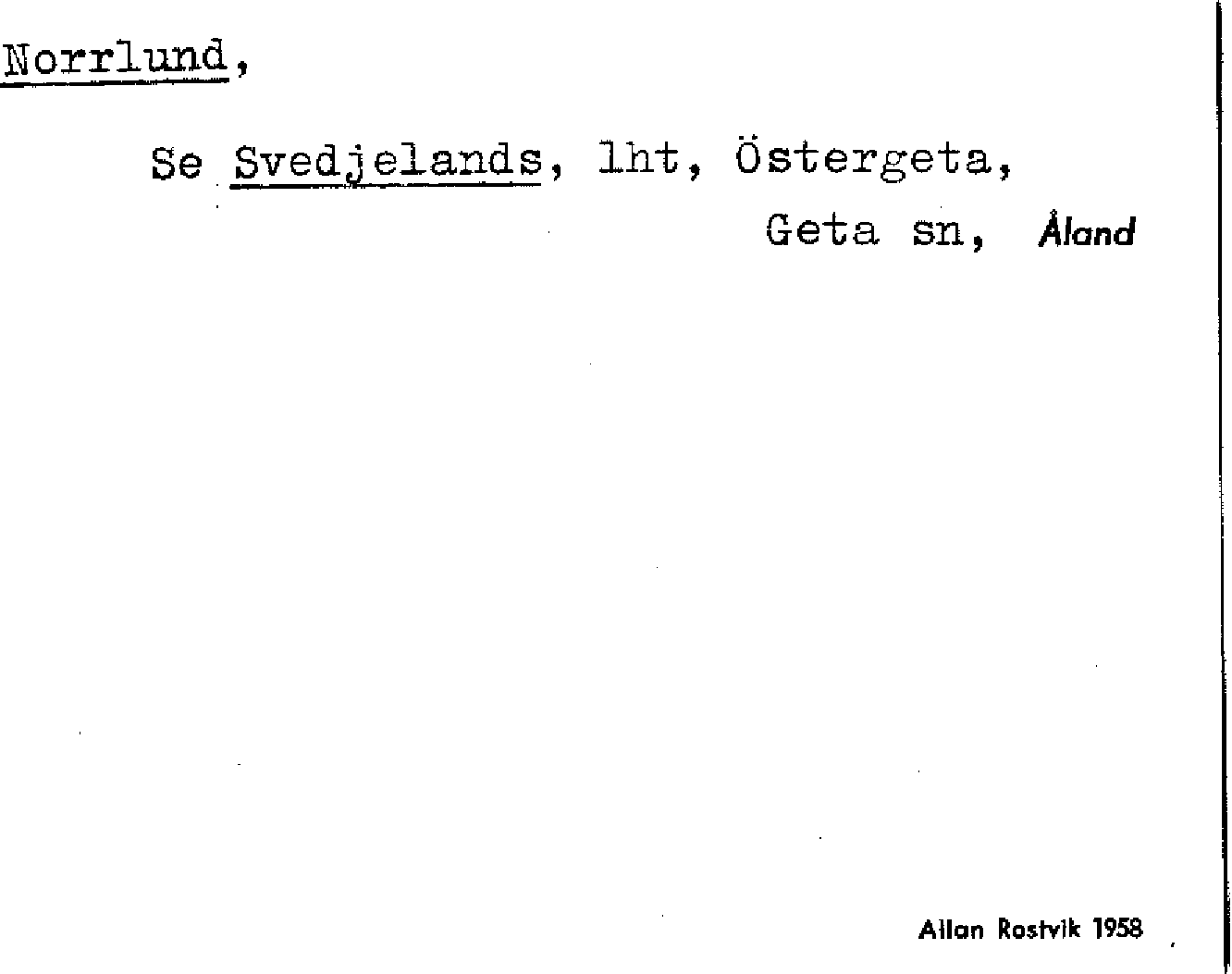 Norrlund,

Se Svedjelands, lht, Östergeta,

Geta sn, Åland

Allan Rostvik 1958